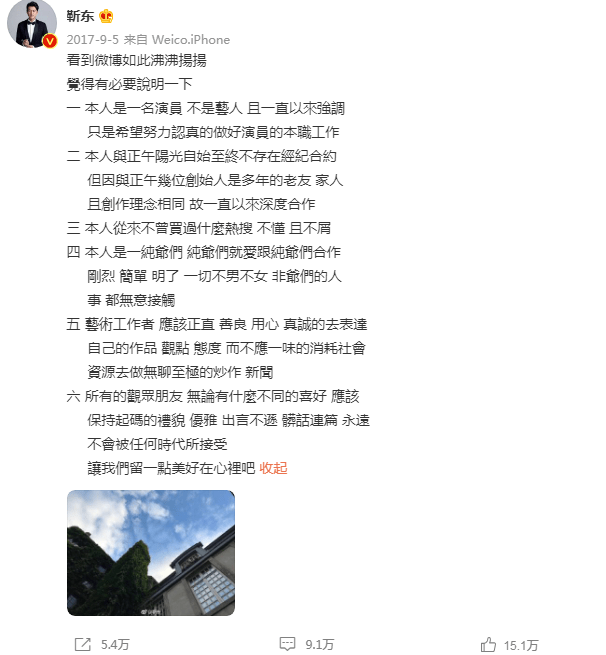 靳东

2017-9-5 来自 Weico.iPhone

看到微博如此沸沸揚揚
覺得有必要說明一下
一 本人是一名演員 不是藝人 且一直以來強調
只是希望努力認真的做好演員的本職工作
二 本人與正午陽光自始至終不存在經紀合約
但因與正午幾位創始人是多年的老友 家人
且創作理念相同 故一直以來深度合作
三 本人從來不曾買過什麼熱搜 不懂 且不屑
四 本人是一純爺們 純爺們就愛跟純爺們合作
剛烈 簡單 明了 一切不男不女 非爺們的人
事 都無意接觸
五 藝術工作者 應該正直 善良 用心 真誠的去表達
自己的作品 觀點 態度 而不應一味的消耗社會
資源去做無聊至極的炒作 新聞
六 所有的觀眾朋友 無論有什麼不同的喜好 應該
保持起碼的禮貌 優雅 出言不遜 髒話連篇 永遠
不會被任何時代所接受
讓我們留一點美好在心裡吧 收起

5.4万 9.1万 15.1万